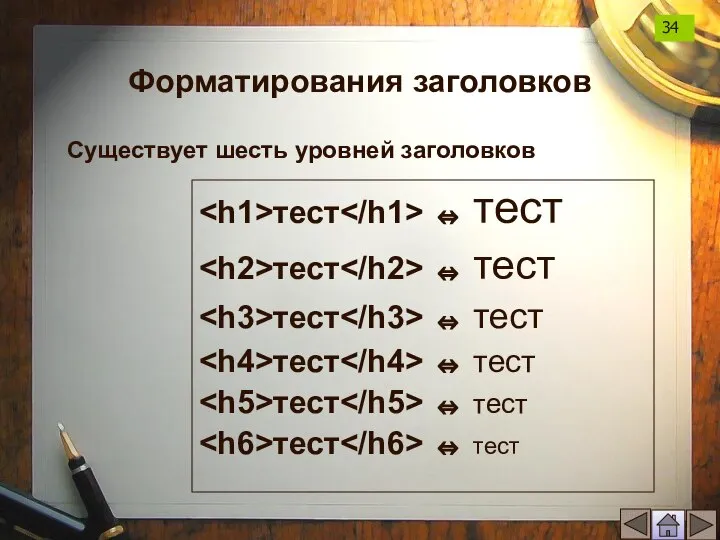 34

Форматирования заголовков

Существует шесть уровней заголовков

<h1>тест</h1> ⇔ тест

<h2>тест</h2> ⇔ тест

<h3>тест</h3> ⇔ тест

<h4>тест</h4> ⇔ тест

<h5>тест</h5> ⇔ тест

<h6>тест</h6> ⇔ тест